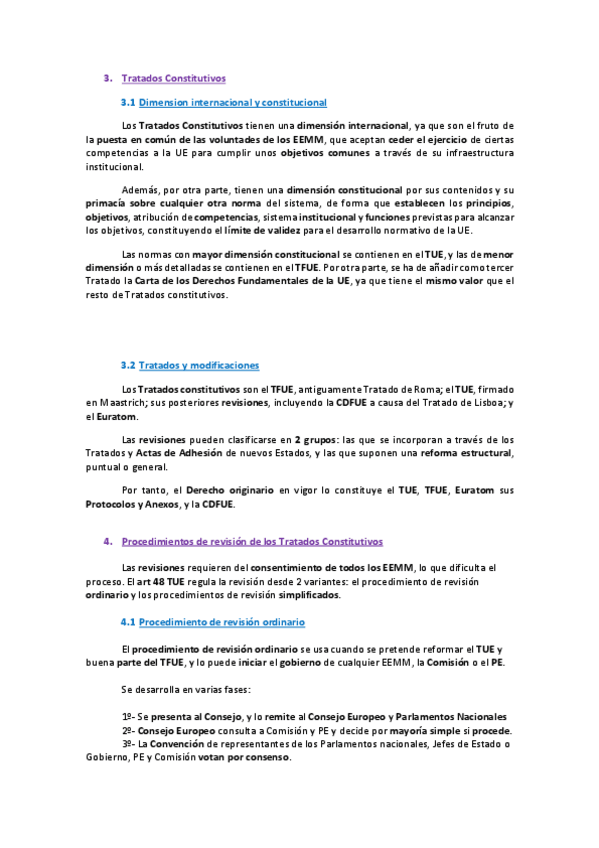 3. Tratados Constitutivos

3.1 Dimension internacional y constitucional

Los Tratados Constitutivos tienen una dimensión internacional, ya que son el fruto de la puesta en común de las voluntades de los EEMM, que aceptan ceder el ejercicio de ciertas competencias a la UE para cumplir unos objetivos comunes a través de su infraestructura institucional.

Además, por otra parte, tienen una dimensión constitucional por sus contenidos y su primacía sobre cualquier otra norma del sistema, de forma que establecen los principios, objetivos, atribución de competencias, sistema institucional y funciones previstas para alcanzar los objetivos, constituyendo el límite de validez para el desarrollo normativo de la UE.

Las normas con mayor dimensión constitucional se contienen en el TUE, y las de menor dimensión o más detalladas se contienen en el TFUE. Por otra parte, se ha de añadir como tercer Tratado la Carta de los Derechos Fundamentales de la UE, ya que tiene el mismo valor que el resto de Tratados constitutivos.

3.2 Tratados y modificaciones

Los Tratados constitutivos son el TFUE, antiguamente Tratado de Roma; el TUE, firmado en Maastrich; sus posteriores revisiones, incluyendo la CDFUE a causa del Tratado de Lisboa; y el Euratom.

Las revisiones pueden clasificarse en 2 grupos: las que se incorporan a través de los Tratados y Actas de Adhesión de nuevos Estados, y las que suponen una reforma estructural, puntual o general.

Por tanto, el Derecho originario en vigor lo constituye el TUE, TFUE, Euratom sus Protocolos y Anexos, y la CDFUE.

4. Procedimientos de revisión de los Tratados Constitutivos

Las revisiones requieren del consentimiento de todos los EEMM, lo que dificulta el proceso. El art 48 TUE regula la revisión desde 2 variantes: el procedimiento de revisión ordinario y los procedimientos de revisión simplificados.

4.1 Procedimiento de revisión ordinario

El procedimiento de revisión ordinario se usa cuando se pretende reformar el TUE y buena parte del TFUE, y lo puede iniciar el gobierno de cualquier EEMM, la Comisión o el PE.

Se desarrolla en varias fases:

1º- Se presenta al Consejo, y lo remite al Consejo Europeo y Parlamentos Nacionales
2º- Consejo Europeo consulta a Comisión y PE y decide por mayoría simple si procede.
3º- La Convención de representantes de los Parlamentos nacionales, Jefes de Estado o Gobierno, PE y Comisión votan por consenso.